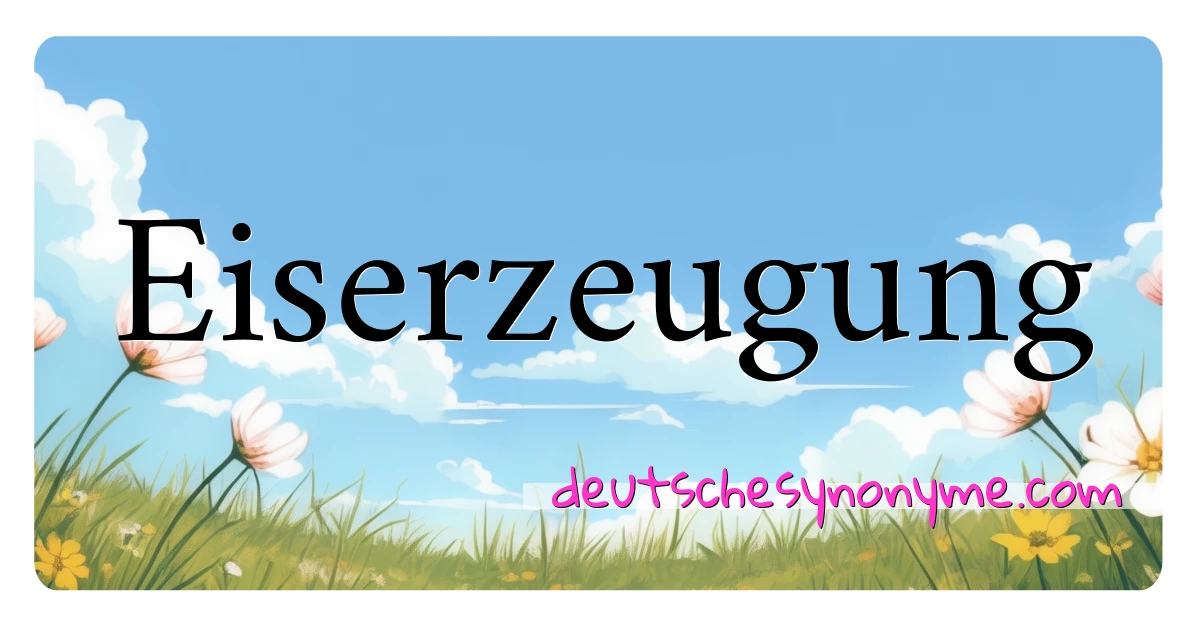 Eiserzeugung

deutschesynonyme.com